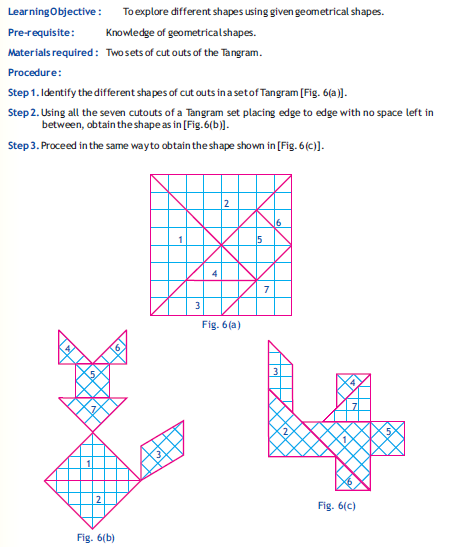 Learning Objective : To explore different shapes using given geometrical shapes.

Pre-requisite: Knowledge of geometrical shapes.

Materials required : Two sets of cut outs of the Tangram.

Procedure:

Step 1. Identify the different shapes of cut outs in a set of Tangram [Fig. 6(a)].

Step 2. Using all the seven cutouts of a Tangram set placing edge to edge with no space left in between, obtain the shape as in [Fig.6(b)].

Step 3. Proceed in the same way to obtain the shape shown in [Fig. 6(c)].

2
6
1
5
4
7
3

Fig. 6(a)

4
6
5
7
1
3
2

Fig. 6(b)

3
4
7
2
1
5
6

Fig. 6(c)